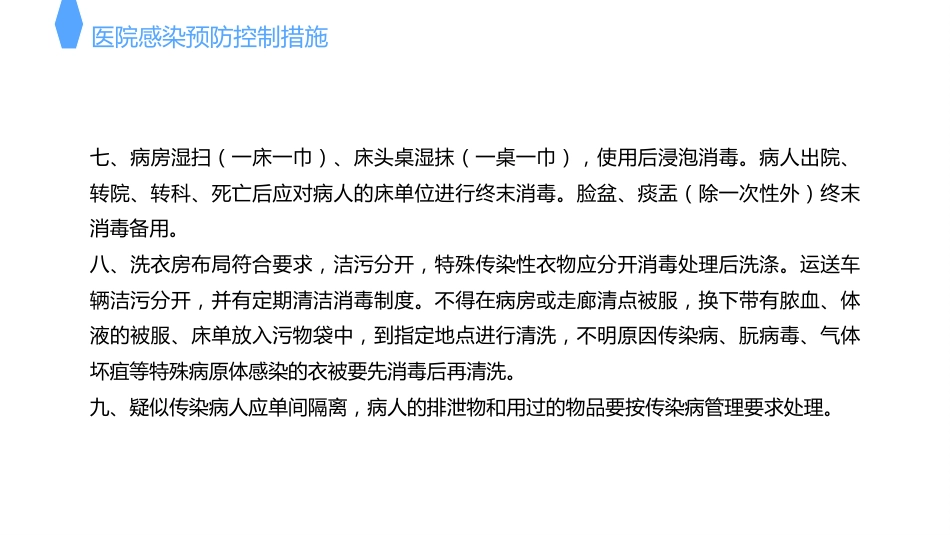 医院感染预防控制措施

七、病房湿扫（一床一巾）、床头桌湿抹（一桌一巾），使用后浸泡消毒。病人出院、转院、转科、死亡后应对病人的床单位进行终末消毒。脸盆、痰盂（除一次性外）终末消毒备用。

八、洗衣房布局符合要求，洁污分开，特殊传染性衣物应分开消毒处理后洗涤。运送车辆洁污分开，并有定期清洁消毒制度。不得在病房或走廊清点被服，换下带有脓血、体液的被服、床单放入污物袋中，到指定地点进行清洗，不明原因传染病、朊病毒、气体坏疽等特殊病原体感染的衣被要先消毒后再清洗。

九、疑似传染病人应单间隔离，病人的排泄物和用过的物品要按传染病管理要求处理。